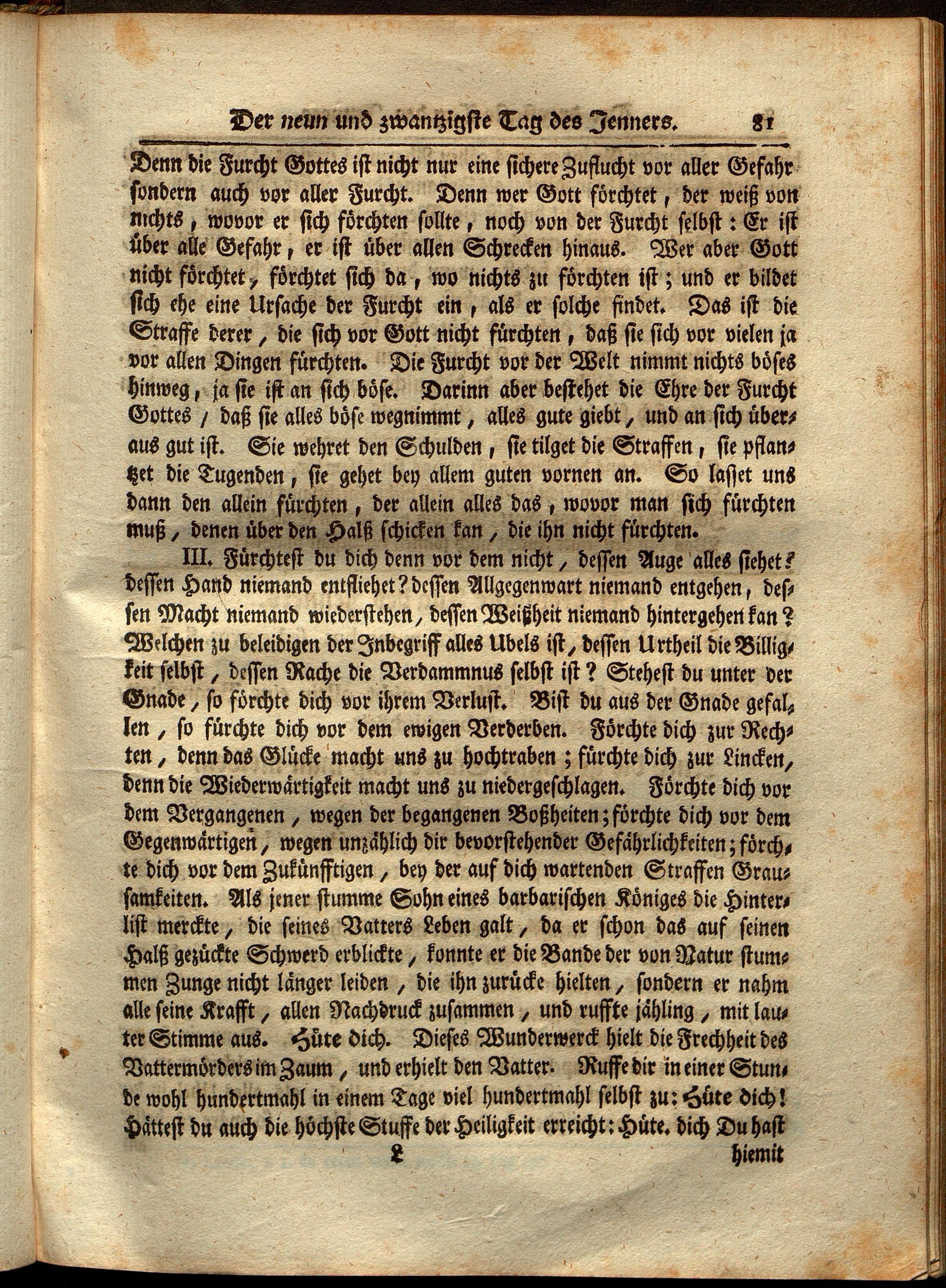 Der neun und zwantzigste Tag des Jenners. 81

Denn die Furcht Gottes ist nicht nur eine sichere Zuflucht vor aller Gefahr sondern auch vor aller Furcht. Denn wer Gott förchtet, der weiß von nichts, wovor er sich förchten sollte, noch von der Furcht selbst: Er ist über alle Gefahr, er ist über allen Schrecken hinaus. Wer aber Gott nicht förchtet, förchtet sich da, wo nichts zu förchten ist; und er bildet sich ehe eine Ursache der Furcht ein, als er solche findet. Das ist die Straffe derer, die sich vor Gott nicht fürchten, daß sie sich vor vielen ja vor allen Dingen fürchten. Die Furcht vor der Welt nimmt nichts böses hinweg, ja sie ist an sich böse. Darinn aber bestehet die Ehre der Furcht Gottes / daß sie alles böse wegnimmt, alles gute giebt, und an sich überaus gut ist. Sie wehret den Schulden, sie tilget die Straffen, sie pflantzet die Tugenden, sie gehet bey allem guten vornen an. So lasset uns dann den allein fürchten, der allein alles das, wovor man sich fürchten muß, denen über den Halß schicken kan, die ihn nicht fürchten.

III. Fürchtest du dich denn vor dem nicht, dessen Auge alles siehet? dessen Hand niemand entfliehet? dessen Allgegenwart niemand entgehen, dessen Macht niemand wiederstehen, dessen Weißheit niemand hintergehen kan? Welchen zu beleidigen der Inbegriff alles Ubels ist, dessen Urtheil die Billigkeit selbst, dessen Rache die Verdammnus selbst ist? Stehest du unter der Gnade, so förchte dich vor ihrem Verlust. Bist du aus der Gnade gefallen, so fürchte dich vor dem ewigen Verderben. Förchte dich zur Rechten, denn das Glücke macht uns zu hochtraben; fürchte dich zur Lincken, denn die Wiederwärtigkeit macht uns zu niedergeschlagen. Förchte dich vor dem Vergangenen, wegen der begangenen Boßheiten; förchte dich vor dem Gegenwärtigen, wegen unzählich dir bevorstehender Gefährlichkeiten; förchte dich vor dem Zukünfftigen, bey der auf dich wartenden Straffen Grausamkeiten. Als jener stumme Sohn eines barbarischen Königes die Hinterlist merckte, die seines Vatters Leben galt, da er schon das auf seinen Halß gezückte Schwerd erblickte, konnte er die Bande der von Natur stummen Zunge nicht länger leiden, die ihn zurücke hielten, sondern er nahm alle seine Krafft, allen Nachdruck zusammen, und ruffte jähling, mit lauter Stimme aus. Hüte dich. Dieses Wunderwerck hielt die Frechheit des Vattermörders im Zaum, und erhielt den Vatter. Ruffe dir in einer Stunde wohl hundertmahl in einem Tage viel hundertmahl selbst zu: Hüte dich! Hättest du auch die höchste Stuffe der Heiligkeit erreicht: Hüte. dich Du hast

L hiemit